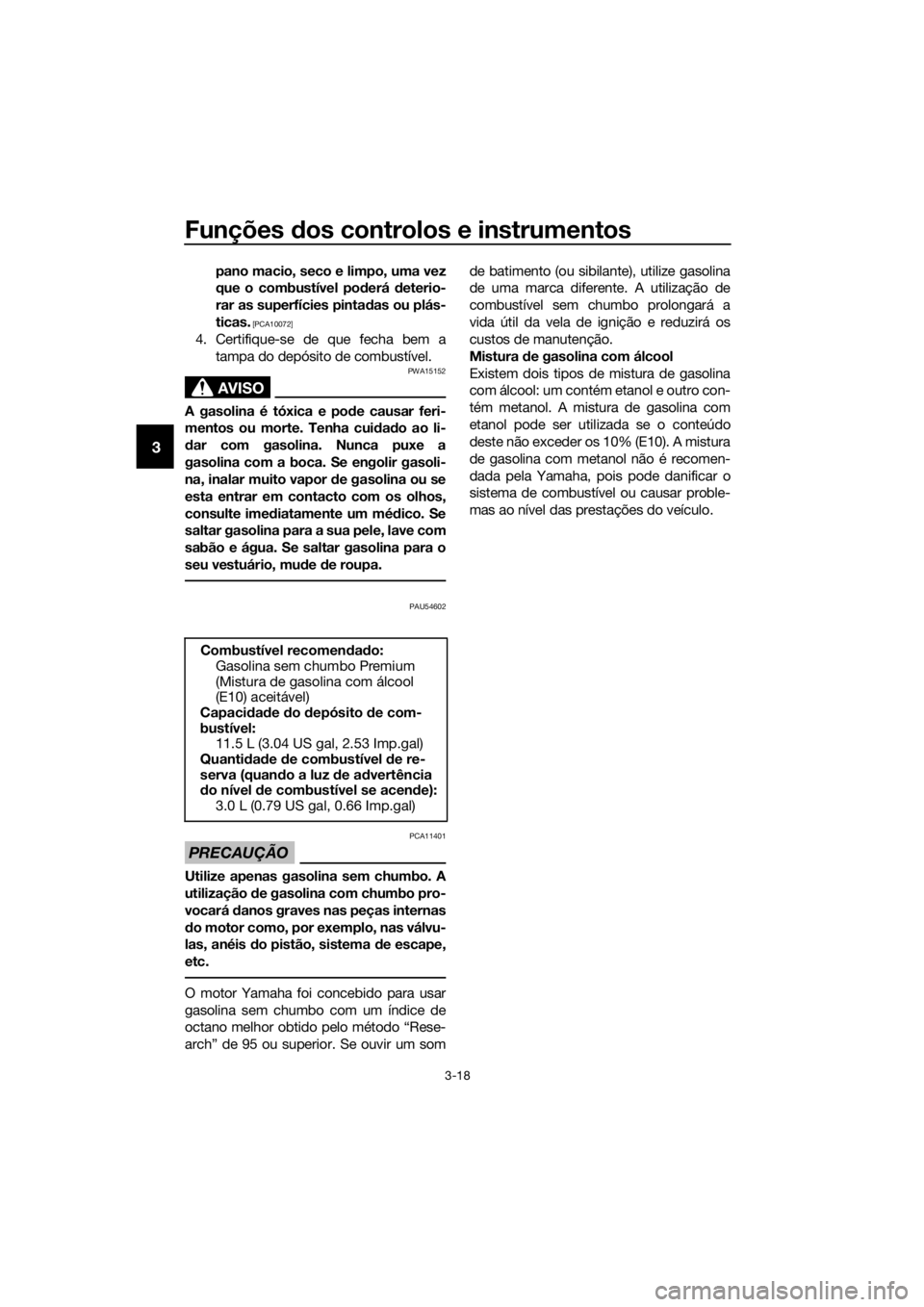 Funções dos controlos e instrumentos

3

pano macio, seco e limpo, uma vez que o combustível poderá deteriorar as superfícies pintadas ou plásticas. [PCA10072]

4. Certifique-se de que fecha bem a tampa do depósito de combustível.

PWA15152

AVISO

A gasolina é tóxica e pode causar ferimentos ou morte. Tenha cuidado ao lidar com gasolina. Nunca puxe a gasolina com a boca. Se engolir gasolina, inalar muito vapor de gasolina ou se esta entrar em contacto com os olhos, consulte imediatamente um médico. Se saltar gasolina para a sua pele, lave com sabão e água. Se saltar gasolina para o seu vestuário, mude de roupa.

PAU54602

Combustível recomendado:
Gasolina sem chumbo Premium (Mistura de gasolina com álcool (E10) aceitável)
Capacidade do depósito de combustível:
11.5 L (3.04 US gal, 2.53 Imp.gal)
Quantidade de combustível de reserva (quando a luz de advertência do nível de combustível se acende):
3.0 L (0.79 US gal, 0.66 Imp.gal)

PCA11401

PRECAUÇÃO

Utilize apenas gasolina sem chumbo. A utilização de gasolina com chumbo provocará danos graves nas peças internas do motor como, por exemplo, nas válvulas, anéis do pistão, sistema de escape, etc.

O motor Yamaha foi concebido para usar gasolina sem chumbo com um índice de octano melhor obtido pelo método "Research" de 95 ou superior. Se ouvir um som de batimento (ou sibilante), utilize gasolina de uma marca diferente. A utilização de combustível sem chumbo prolongará a vida útil da vela de ignição e reduzirá os custos de manutenção.

Mistura de gasolina com álcool
Existem dois tipos de mistura de gasolina com álcool: um contém etanol e outro contém metanol. A mistura de gasolina com etanol pode ser utilizada se o conteúdo deste não exceder os 10% (E10). A mistura de gasolina com metanol não é recomendada pela Yamaha, pois pode danificar o sistema de combustível ou causar problemas ao nível das prestações do veículo.

3-18

carmanualsonline.info